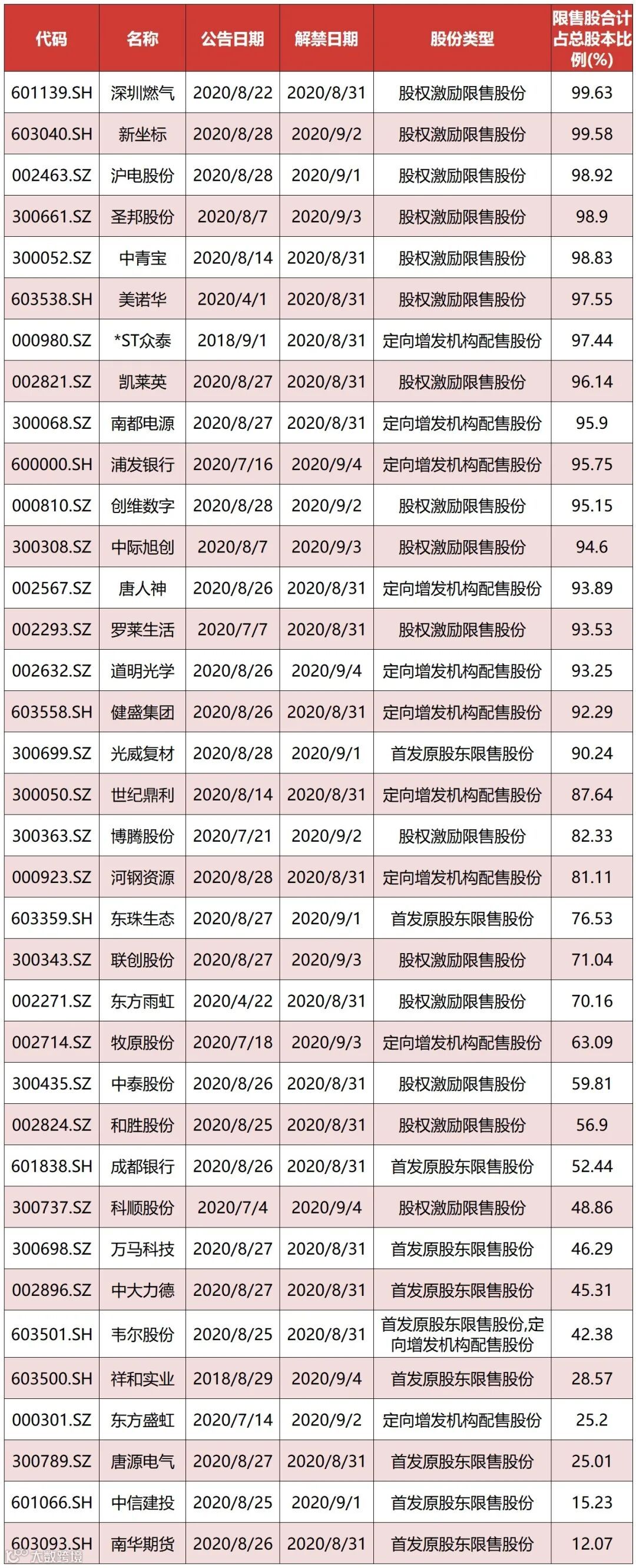 | 代码 | 名称 | 公告日期 | 解禁日期 | 股份类型 | 限售股合计占总股本比例(%) |
|---|---|---|---|---|---|
| 601139.SH | 深圳燃气 | 2020/8/22 | 2020/8/31 | 股权激励限售股份 | 99.63 |
| 603040.SH | 新坐标 | 2020/8/28 | 2020/9/2 | 股权激励限售股份 | 99.58 |
| 002463.SZ | 沪电股份 | 2020/8/28 | 2020/9/1 | 股权激励限售股份 | 98.92 |
| 300661.SZ | 圣邦股份 | 2020/8/7 | 2020/9/3 | 股权激励限售股份 | 98.9 |
| 300052.SZ | 中青宝 | 2020/8/14 | 2020/8/31 | 股权激励限售股份 | 98.83 |
| 603538.SH | 美诺华 | 2020/4/1 | 2020/8/31 | 股权激励限售股份 | 97.55 |
| 000980.SZ | *ST众泰 | 2018/9/1 | 2020/8/31 | 定向增发机构配售股份 | 97.44 |
| 002821.SZ | 凯莱英 | 2020/8/27 | 2020/8/31 | 股权激励限售股份 | 96.14 |
| 300068.SZ | 南都电源 | 2020/8/27 | 2020/8/31 | 定向增发机构配售股份 | 95.9 |
| 600000.SH | 浦发银行 | 2020/7/16 | 2020/9/4 | 定向增发机构配售股份 | 95.75 |
| 000810.SZ | 创维数字 | 2020/8/28 | 2020/9/2 | 股权激励限售股份 | 95.15 |
| 300308.SZ | 中际旭创 | 2020/8/7 | 2020/9/3 | 股权激励限售股份 | 94.6 |
| 002567.SZ | 唐人神 | 2020/8/26 | 2020/8/31 | 定向增发机构配售股份 | 93.89 |
| 002293.SZ | 罗莱生活 | 2020/7/7 | 2020/8/31 | 股权激励限售股份 | 93.53 |
| 002632.SZ | 道明光学 | 2020/8/26 | 2020/9/4 | 定向增发机构配售股份 | 93.25 |
| 603558.SH | 健盛集团 | 2020/8/26 | 2020/8/31 | 定向增发机构配售股份 | 92.29 |
| 300699.SZ | 光威复材 | 2020/8/28 | 2020/9/1 | 首发原股东限售股份 | 90.24 |
| 300050.SZ | 世纪鼎利 | 2020/8/14 | 2020/8/31 | 定向增发机构配售股份 | 87.64 |
| 300363.SZ | 博腾股份 | 2020/7/21 | 2020/9/2 | 股权激励限售股份 | 82.33 |
| 000923.SZ | 河钢资源 | 2020/8/28 | 2020/8/31 | 定向增发机构配售股份 | 81.11 |
| 603359.SH | 东珠生态 | 2020/8/27 | 2020/9/1 | 首发原股东限售股份 | 76.53 |
| 300343.SZ | 联创股份 | 2020/8/27 | 2020/9/3 | 股权激励限售股份 | 71.04 |
| 002271.SZ | 东方雨虹 | 2020/4/22 | 2020/8/31 | 股权激励限售股份 | 70.16 |
| 002714.SZ | 牧原股份 | 2020/7/18 | 2020/9/3 | 定向增发机构配售股份 | 63.09 |
| 300435.SZ | 中泰股份 | 2020/8/26 | 2020/8/31 | 股权激励限售股份 | 59.81 |
| 002824.SZ | 和胜股份 | 2020/8/25 | 2020/8/31 | 股权激励限售股份 | 56.9 |
| 601838.SH | 成都银行 | 2020/8/26 | 2020/8/31 | 首发原股东限售股份 | 52.44 |
| 300737.SZ | 科顺股份 | 2020/7/4 | 2020/9/4 | 股权激励限售股份 | 48.86 |
| 300698.SZ | 万马科技 | 2020/8/27 | 2020/8/31 | 首发原股东限售股份 | 46.29 |
| 002896.SZ | 中大力德 | 2020/8/27 | 2020/8/31 | 首发原股东限售股份 | 45.31 |
| 603501.SH | 韦尔股份 | 2020/8/25 | 2020/8/31 | 首发原股东限售股份,定向增发机构配售股份 | 42.38 |
| 603500.SH | 祥和实业 | 2018/8/29 | 2020/9/4 | 首发原股东限售股份 | 28.57 |
| 000301.SZ | 东方盛虹 | 2020/7/14 | 2020/9/2 | 定向增发机构配售股份 | 25.2 |
| 300789.SZ | 唐源电气 | 2020/8/27 | 2020/8/31 | 首发原股东限售股份 | 25.01 |
| 601066.SH | 中信建投 | 2020/8/25 | 2020/9/1 | 首发原股东限售股份 | 15.23 |
| 603093.SH | 南华期货 | 2020/8/26 | 2020/8/31 | 首发原股东限售股份 | 12.07 |